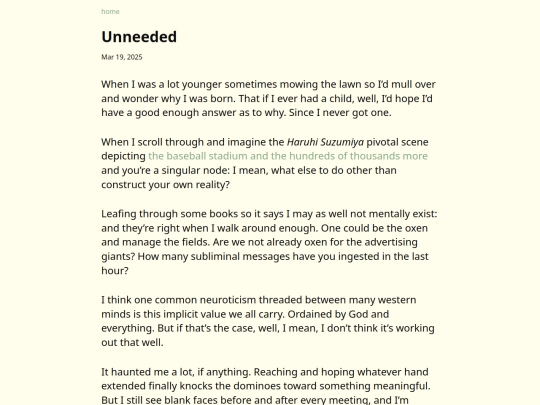 home

Unneeded

Mar 19, 2025

When I was a lot younger sometimes mowing the lawn so I'd mull over and wonder why I was born. That if I ever had a child, well, I'd hope I'd have a good enough answer as to why. Since I never got one.

When I scroll through and imagine the Haruhi Suzumiya pivotal scene depicting the baseball stadium and the hundreds of thousands more and you're a singular node: I mean, what else to do other than construct your own reality?

Leafing through some books so it says I may as well not mentally exist: and they're right when I walk around enough. One could be the oxen and manage the fields. Are we not already oxen for the advertising giants? How many subliminal messages have you ingested in the last hour?

I think one common neuroticism threaded between many western minds is this implicit value we all carry. Ordained by God and everything. But if that's the case, well, I mean, I don't think it's working out that well.

It haunted me a lot, if anything. Reaching and hoping whatever hand extended finally knocks the dominoes toward something meaningful. But I still see blank faces before and after every meeting, and I'm